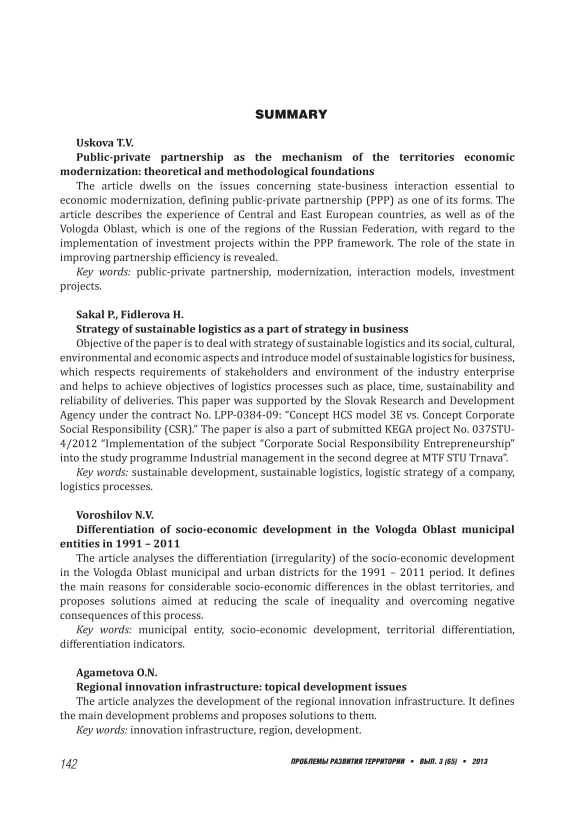 SUMMARY

Uskova T.V.
Public-private partnership as the mechanism of the territories economic modernization: theoretical and methodological foundations

The article dwells on the issues concerning state-business interaction essential to economic modernization, defining public-private partnership (PPP) as one of its forms. The article describes the experience of Central and East European countries, as well as of the Vologda Oblast, which is one of the regions of the Russian Federation, with regard to the implementation of investment projects within the PPP framework. The role of the state in improving partnership efficiency is revealed.

Key words: public-private partnership, modernization, interaction models, investment projects.

Sakal P., Fidlerova H.
Strategy of sustainable logistics as a part of strategy in business

Objective of the paper is to deal with strategy of sustainable logistics and its social, cultural, environmental and economic aspects and introduce model of sustainable logistics for business, which respects requirements of stakeholders and environment of the industry enterprise and helps to achieve objectives of logistics processes such as place, time, sustainability and reliability of deliveries. This paper was supported by the Slovak Research and Development Agency under the contract No. LPP-0384-09: "Concept HCS model 3E vs. Concept Corporate Social Responsibility (CSR)." The paper is also a part of submitted KEGA project No. 037STU-4/2012 "Implementation of the subject "Corporate Social Responsibility Entrepreneurship" into the study programme Industrial management in the second degree at MTF STU Trnava".

Key words: sustainable development, sustainable logistics, logistic strategy of a company, logistics processes.

Voroshilov N.V.
Differentiation of socio-economic development in the Vologda Oblast municipal entities in 1991 – 2011

The article analyses the differentiation (irregularity) of the socio-economic development in the Vologda Oblast municipal and urban districts for the 1991 – 2011 period. It defines the main reasons for considerable socio-economic differences in the oblast territories, and proposes solutions aimed at reducing the scale of inequality and overcoming negative consequences of this process.

Key words: municipal entity, socio-economic development, territorial differentiation, differentiation indicators.

Agametova O.N.
Regional innovation infrastructure: topical development issues

The article analyzes the development of the regional innovation infrastructure. It defines the main development problems and proposes solutions to them.

Key words: innovation infrastructure, region, development.

142 ПРОБЛЕМЫ РАЗВИТИЯ ТЕРРИТОРИИ • ВЫП. 3 (65) • 2013